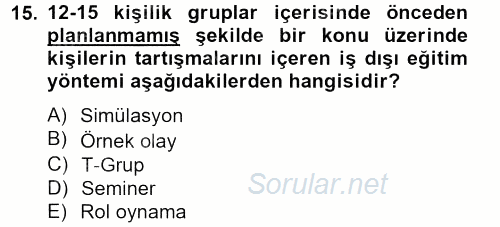 15. 12-15 kişilik gruplar içerisinde önceden planlanmamış şekilde bir konu üzerinde kişilerin tartışmalarını içeren iş dışı eğitim yöntemi aşağıdakilerden hangisidir?

A) Simülasyon
B) Örnek olay
C) T-Grup
D) Seminer
E) Rol oynama

Sorular.net